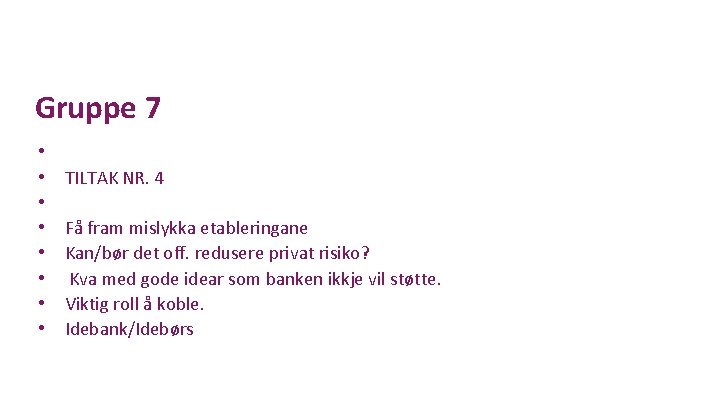 Gruppe 7

•
• TILTAK NR. 4
•
• Få fram mislykka etableringane
• Kan/bør det off. redusere privat risiko?
• Kva med gode idear som banken ikkje vil støtte.
• Viktig roll å koble.
• Idebank/Idebørs